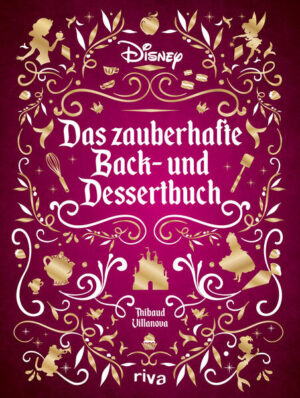 Disney

Das zauberhafte Back- und Dessertbuch

Thibaud Villanova

riva